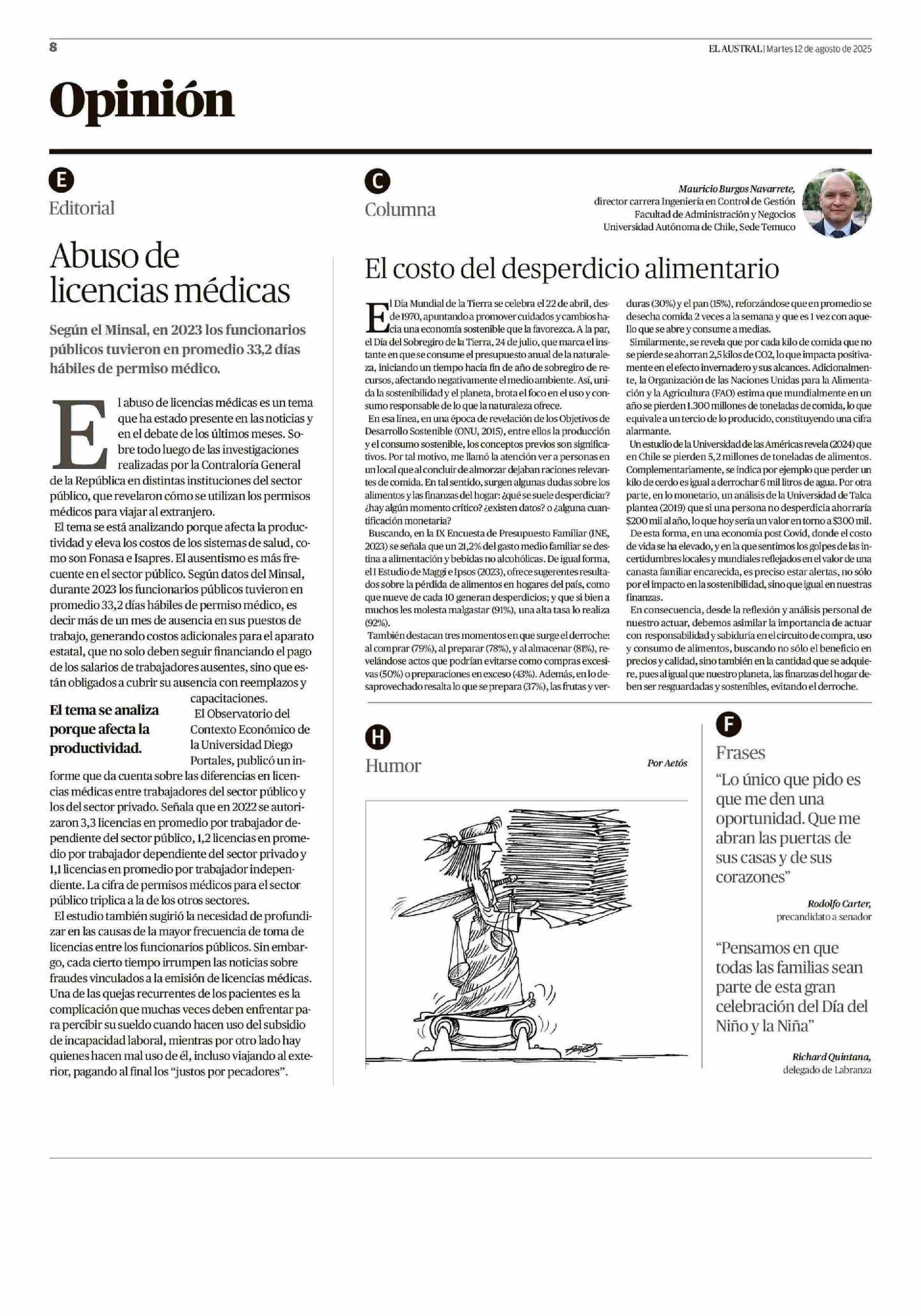 8

EL AUSTRAL | Martes 12 de agosto de 2025

Opinión

E

Editorial

Abuso de licencias médicas

Según el Minsal, en 2023 los funcionarios públicos tuvieron en promedio 33,2 días hábiles de permiso médico.

El abuso de licencias médicas es un tema que ha estado presente en las noticias y en el debate de los últimos meses. Sobre todo luego de las investigaciones realizadas por la Contraloría General de la República en distintas instituciones del sector público, que revelaron cómo se utilizan los permisos médicos para viajar al extranjero.

El tema se está analizando porque afecta la productividad y eleva los costos de los sistemas de salud, como son Fonasa e Isapres. El ausentismo es más frecuente en el sector público. Según datos del Minsal, durante 2023 los funcionarios públicos tuvieron en promedio 33,2 días hábiles de permiso médico, es decir más de un mes de ausencia en sus puestos de trabajo, generando costos adicionales para el aparato estatal, que no solo deben seguir financiando el pago de los salarios de trabajadores ausentes, sino que están obligados a cubrir su ausencia con reemplazos y capacitaciones.

El tema se analiza porque afecta la productividad.

El Observatorio del Contexto Económico de la Universidad Diego Portales, publicó un informe que da cuenta sobre las diferencias en licencias médicas entre trabajadores del sector público y los del sector privado. Señala que en 2022 se autorizaron 3,3 licencias en promedio por trabajador dependiente del sector público, 1,2 licencias en promedio por trabajador dependiente del sector privado y 1,1 licencias en promedio por trabajador independiente. La cifra de permisos médicos para el sector público triplica a la de los otros sectores.

El estudio también sugirió la necesidad de profundizar en las causas de la mayor frecuencia de toma de licencias entre los funcionarios públicos. Sin embargo, cada cierto tiempo irrumpen las noticias sobre fraudes vinculados a la emisión de licencias médicas. Una de las quejas recurrentes de los pacientes es la complicación que muchas veces deben enfrentar para percibir su sueldo cuando hacen uso del subsidio de incapacidad laboral, mientras por otro lado hay quienes hacen mal uso de él, incluso viajando al exterior, pagando al final los “justos por pecadores”.

C

Columna

Mauricio Burgos Navarrete, director carrera Ingeniería en Control de Gestión Facultad de Administración y Negocios Universidad Autónoma de Chile, Sede Temuco

El costo del desperdicio alimentario

El Día Mundial de la Tierra se celebra el 22 de abril, desde 1970, apuntando a promover cuidados y cambios hacia una economía sostenible que la favorezca. A la par, el Día del Sobregiro de la Tierra, 24 de julio, que marca el instante en que se consume el presupuesto anual de la naturaleza, iniciando un tiempo hacia fin de año de sobregiro de recursos, afectando negativamente el medio ambiente. Así, unida la sostenibilidad y el planeta, brota el foco en el uso y consumo responsable de lo que la naturaleza ofrece.

En esa línea, en una época de revelación de los Objetivos de Desarrollo Sostenible (ONU, 2015), entre ellos la producción y el consumo sostenible, los conceptos previos son significativos. Por tal motivo, me llamó la atención ver a personas en un local que al concluir de almorzar dejaban raciones relevantes de comida. En tal sentido, surgen algunas dudas sobre los alimentos y las finanzas del hogar: ¿qué se suele desperdiciar? ¿hay algún momento crítico? ¿existen datos? o ¿alguna cuantificación monetaria?

Buscando, en la IX Encuesta de Presupuesto Familiar (INE, 2023) se señala que un 21,2% del gasto medio familiar se destina a alimentación y bebidas no alcohólicas. De igual forma, el I Estudio de Maggi e Ipsos (2023), ofrece sugerentes resultados sobre la pérdida de alimentos en hogares del país, como que nueve de cada 10 generan desperdicios; y que si bien a muchos les molesta malgastar (91%), una alta tasa lo realiza (92%).

También destacan tres momentos en que surge el derroche: al comprar (79%), al preparar (78%), y al almacenar (81%), revelándose actos que podrían evitarse como compras excesivas (50%) o preparaciones en exceso (43%). Además, en lo desaprovechado resalta lo que se prepara (37%), las frutas y verduras (30%) y el pan (15%), reforzándose que en promedio se desecha comida 2 veces a la semana y que es 1 vez con aquello que se abre y consume a medias.

Similarmente, se revela que por cada kilo de comida que no se pierde se ahorran 2,5 kilos de CO2, lo que impacta positivamente en el efecto invernadero y sus alcances. Adicionalmente, la Organización de las Naciones Unidas para la Alimentación y la Agricultura (FAO) estima que mundialmente en un año se pierden 1.300 millones de toneladas de comida, lo que equivale a un tercio de lo producido, constituyendo una cifra alarmante.

Un estudio de la Universidad de las Américas revela (2024) que en Chile se pierden 5,2 millones de toneladas de alimentos. Complementariamente, se indica por ejemplo que perder un kilo de cerdo es igual a derrochar 6 mil litros de agua. Por otra parte, en lo monetario, un análisis de la Universidad de Talca plantea (2019) que si una persona no desperdicia ahorraría $200 mil al año, lo que hoy sería un valor en torno a $300 mil.

De esta forma, en una economía post Covid, donde el costo de vida se ha elevado, y en la que sentimos los golpes de las incertidumbres locales y mundiales reflejados en el valor de una canasta familiar encarecida, es preciso estar alertas, no sólo por el impacto en la sostenibilidad, sino que igual en nuestras finanzas.

En consecuencia, desde la reflexión y análisis personal de nuestro actuar, debemos asimilar la importancia de actuar con responsabilidad y sabiduría en el circuito de compra, uso y consumo de alimentos, buscando no sólo el beneficio en precios y calidad, sino también en la cantidad que se adquiere, pues al igual que nuestro planeta, las finanzas del hogar deben ser resguardadas y sostenibles, evitando el derroche.

H

Humor

Por Aetós

F

Frases

“Lo único que pido es que me den una oportunidad. Que me abran las puertas de sus casas y de sus corazones”

Rodolfo Carter, precandidato a senador

“Pensamos en que todas las familias sean parte de esta gran celebración del Día del Niño y la Niña”

Richard Quintana, delegado de Labranza